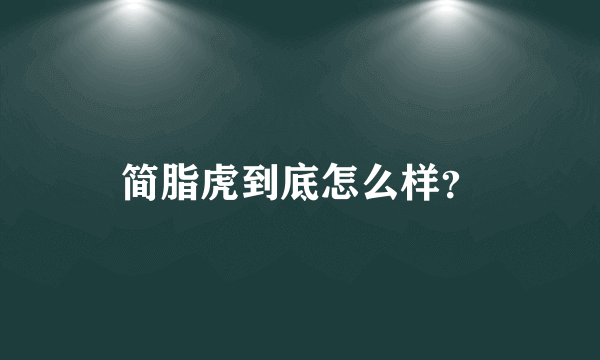 简脂虎到底怎么样?